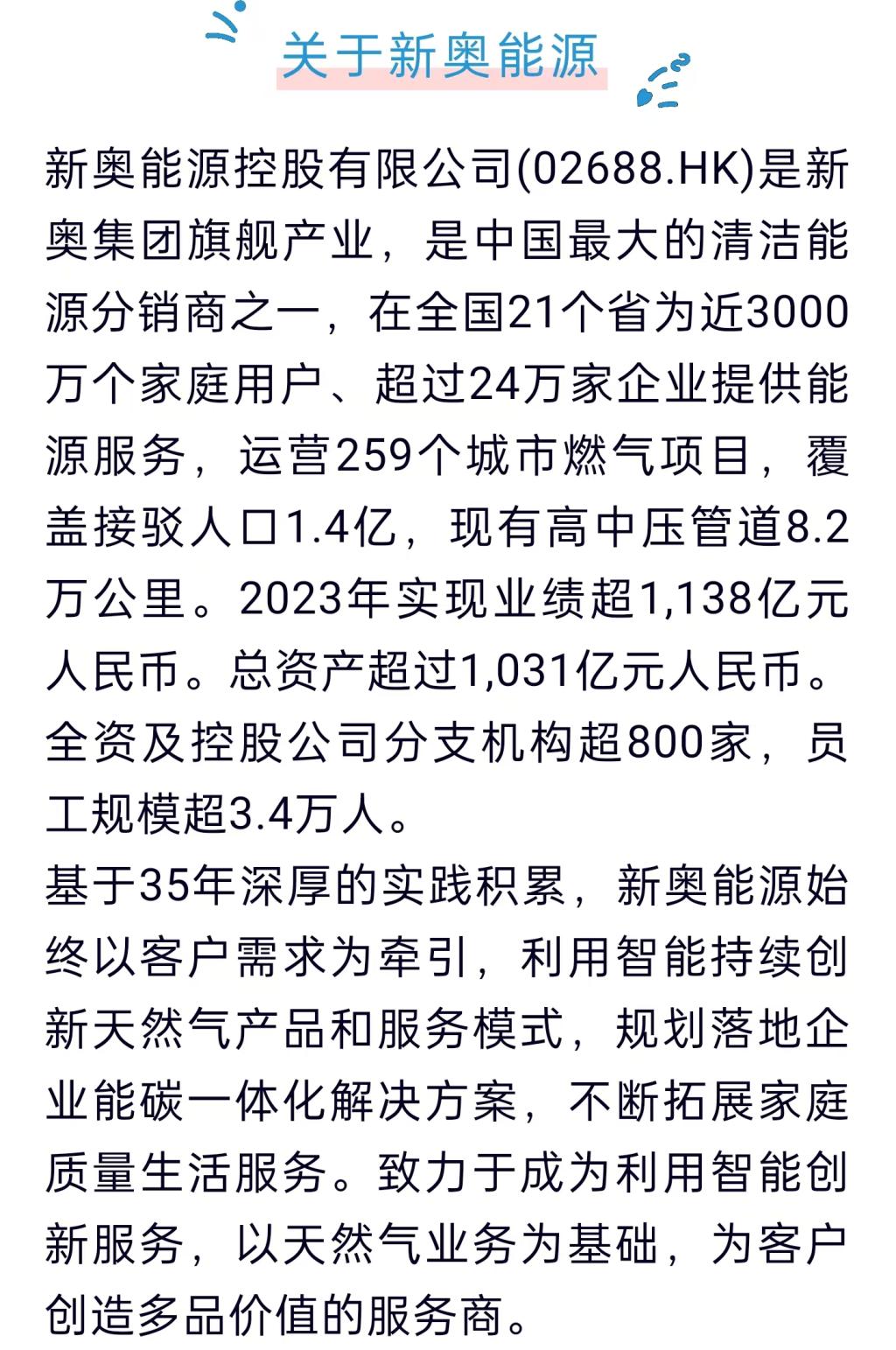 关于新奥能源

新奥能源控股有限公司(02688.HK)是新奥集团旗舰产业，是中国最大的清洁能源分销商之一，在全国21个省为近3000万个家庭用户、超过24万家企业提供能源服务，运营259个城市燃气项目，覆盖接驳人口1.4亿，现有高中压管道8.2万公里。2023年实现业绩超1,138亿元人民币。总资产超过1,031亿元人民币。全资及控股公司分支机构超800家，员工规模超3.4万人。

基于35年深厚的实践积累，新奥能源始终以客户需求为牵引，利用智能持续创新天然气产品和服务模式，规划落地企业能碳一体化解决方案，不断拓展家庭质量生活服务。致力于成为利用智能创新服务，以天然气业务为基础，为客户创造多品价值的服务商。